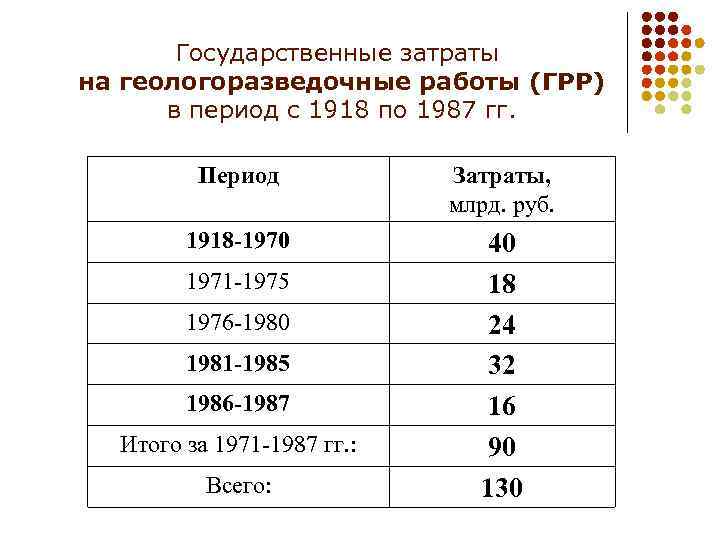 Государственные затраты
на геологоразведочные работы (ГРР)
в период с 1918 по 1987 гг.

| Период | Затраты, млрд. руб. |
|---|---|
| 1918-1970 | 40 |
| 1971-1975 | 18 |
| 1976-1980 | 24 |
| 1981-1985 | 32 |
| 1986-1987 | 16 |
| Итого за 1971-1987 гг.: | 90 |
| Всего: | 130 |